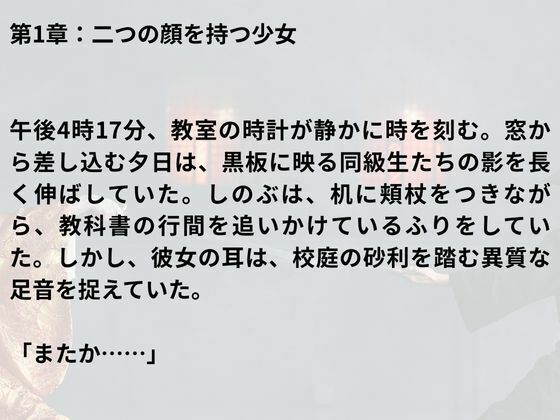 第1章：二つの顔を持つ少女

午後4時17分、教室の時計が静かに時を刻む。窓から差し込む夕日は、黒板に映る同級生たちの影を長く伸ばしていた。しのぶは、机に頬杖をつきながら、教科書の行間を追いかけているふりをしていた。しかし、彼女の耳は、校庭の砂利を踏む異質な足音を捉えていた。

「またか……」